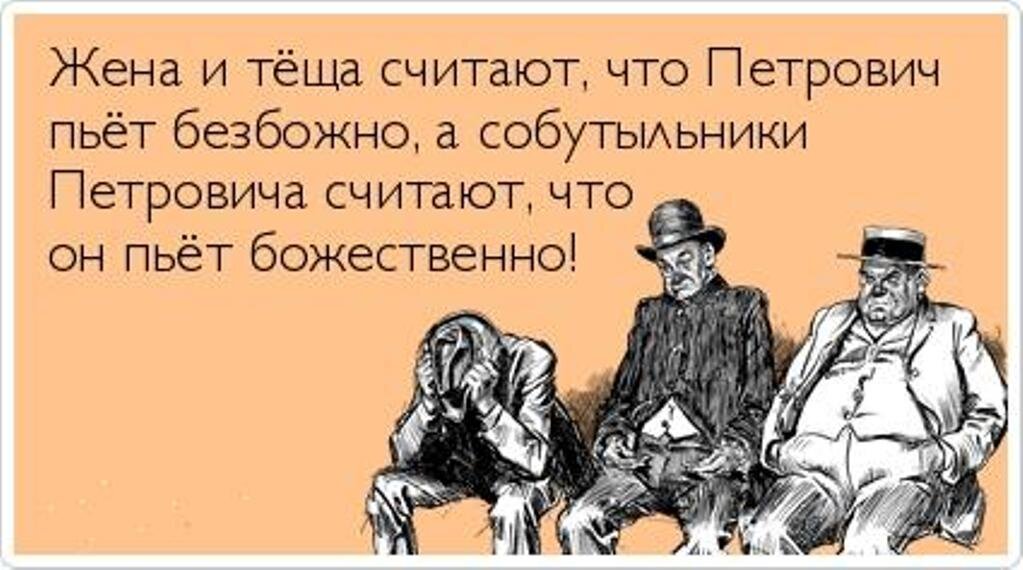 Жена и тёща считают, что Петрович пьёт безбожно, а собутыльники Петровича считают, что он пьёт божественно!